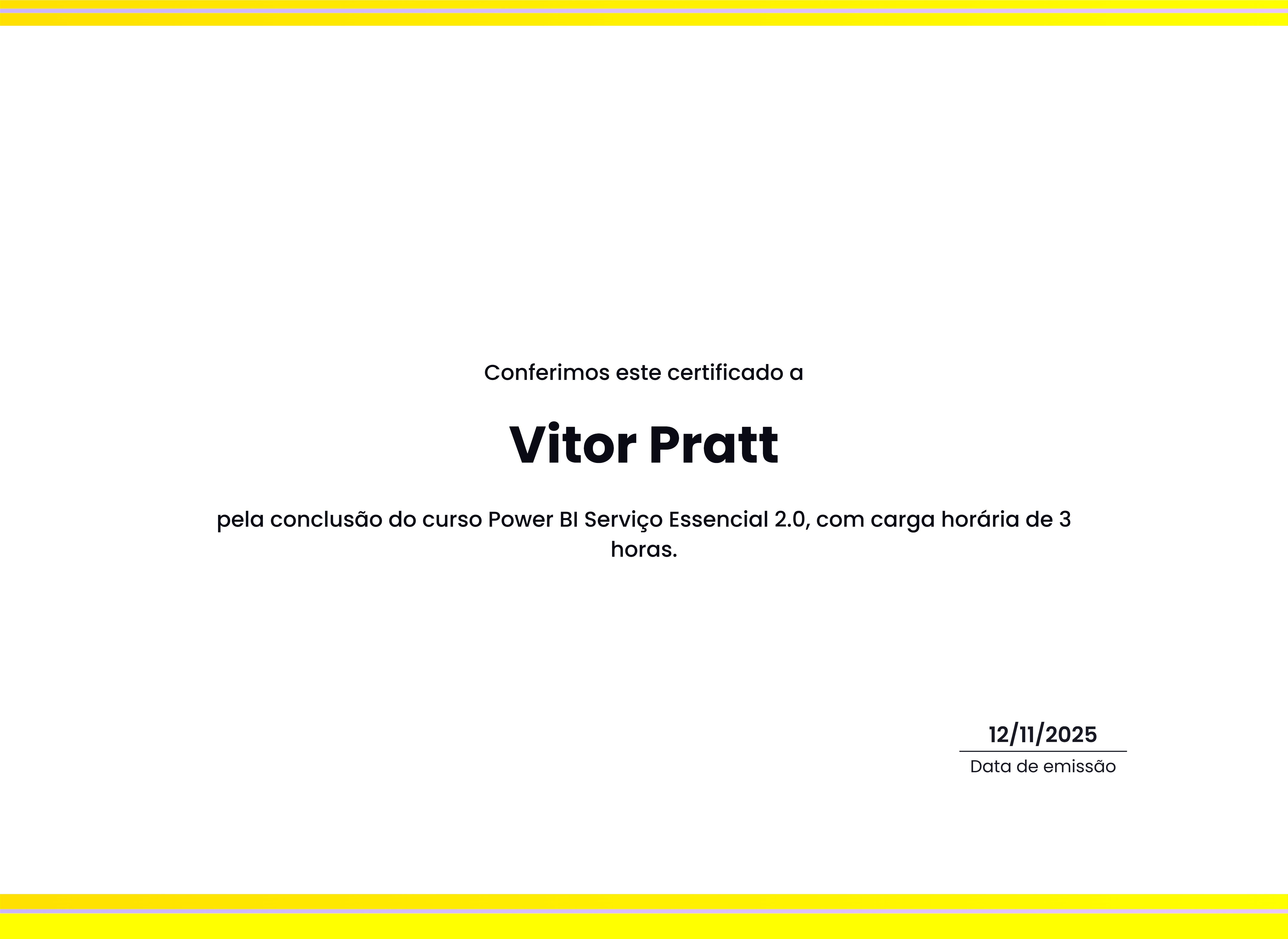 Conferimos este certificado a

Vitor Pratt

pela conclusão do curso Power BI Serviço Essencial 2.0, com carga horária de 3 horas.

12/11/2025

Data de emissão